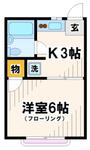 玄

K3帖

物

洗

洋室6帖
（フローリング）